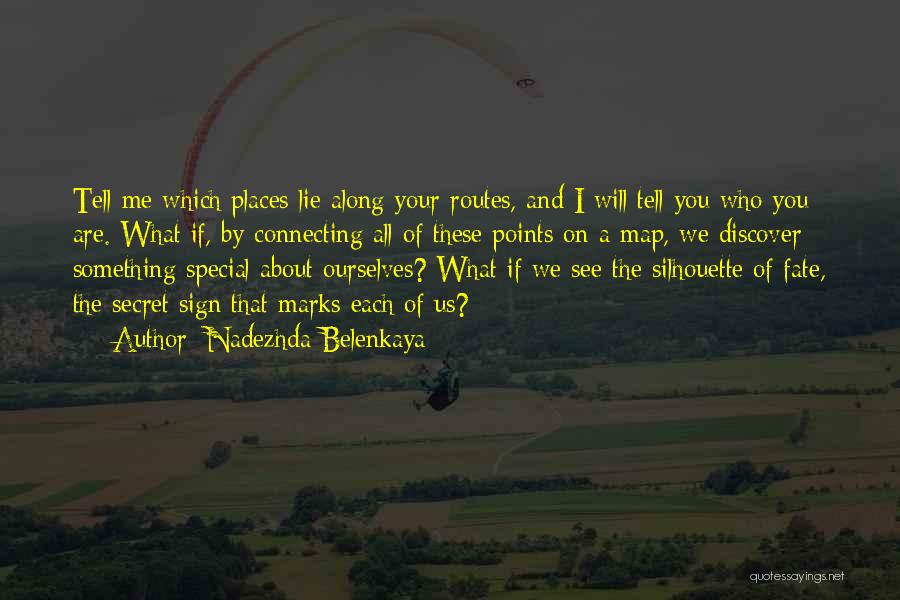 Tell me which places lie along your routes, and I will tell you who you are. What if, by connecting all of these points on a map, we discover something special about ourselves? What if we see the silhouette of fate, the secret sign that marks each of us?

Author: Nadezhda Belenkaya

quotessayings.net